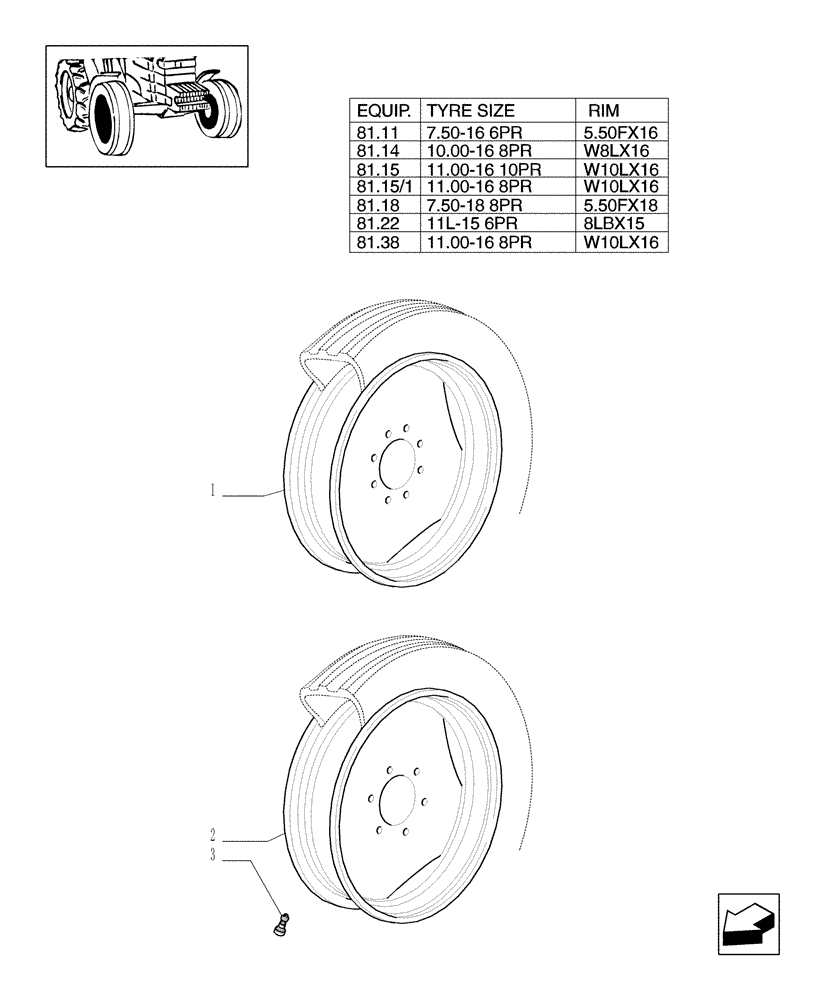 | EQUIP. | TYRE SIZE | RIM |
|---|---|---|
| 81.11 | 7.50-16 6PR | 5.50FX16 |
| 81.14 | 10.00-16 8PR | W8LX16 |
| 81.15 | 11.00-16 10PR | W10LX16 |
| 81.15/1 | 11.00-16 8PR | W10LX16 |
| 81.18 | 7.50-18 8PR | 5.50FX18 |
| 81.22 | 11L-15 6PR | 8LBX15 |
| 81.38 | 11.00-16 8PR | W10LX16 |

1

2

3